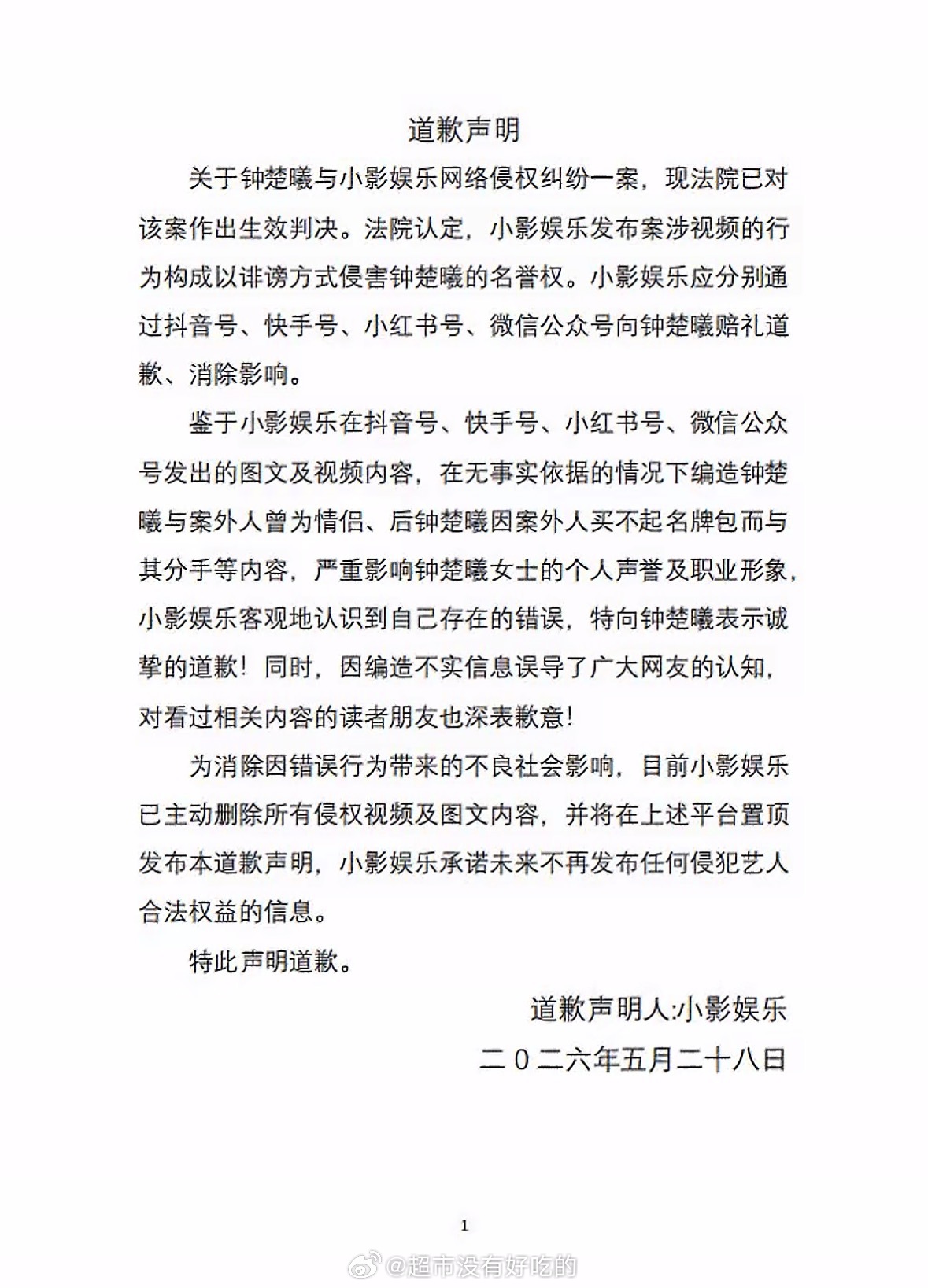 道歉声明

关于钟楚曦与小影娱乐网络侵权纠纷一案，现法院已对该案作出生效判决。法院认定，小影娱乐发布案涉视频的行为构成以诽谤方式侵害钟楚曦的名誉权。小影娱乐应分别通过抖音号、快手号、小红书号、微信公众号向钟楚曦赔礼道歉、消除影响。

鉴于小影娱乐在抖音号、快手号、小红书号、微信公众号发出的图文及视频内容，在无事实依据的情况下编造钟楚曦与案外人曾为情侣、后钟楚曦因案外人买不起名牌包而与其分手等内容，严重影响钟楚曦女士的个人声誉及职业形象，小影娱乐客观地认识到自己存在的错误，特向钟楚曦表示诚挚的道歉！同时，因编造不实信息误导了广大网友的认知，对看过相关内容的读者朋友也深表歉意！

为消除因错误行为带来的不良社会影响，目前小影娱乐已主动删除所有侵权视频及图文内容，并将在上述平台置顶发布本道歉声明，小影娱乐承诺未来不再发布任何侵犯艺人合法权益的信息。

特此声明道歉。

道歉声明人:小影娱乐

二０二六年五月二十八日

1

@超市没有好吃的